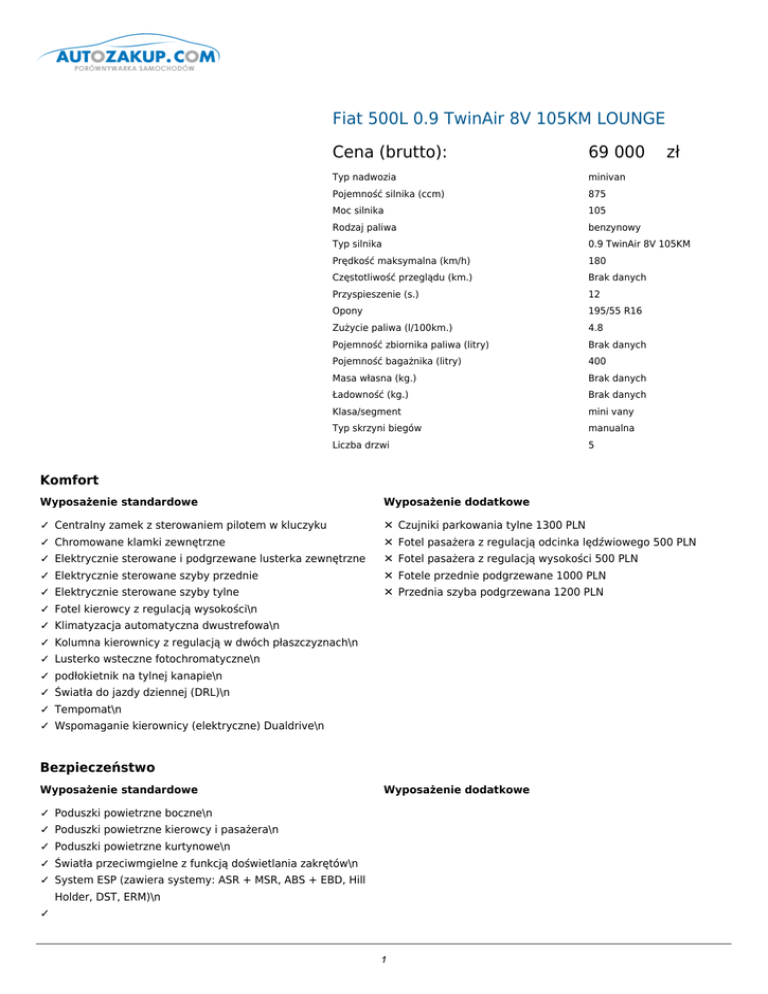 AUTOZAKUP.COM
PORÓWNYWARKA SAMOCHODÓW

Fiat 500L 0.9 TwinAir 8V 105KM LOUNGE

Cena (brutto): 69 000 zł

| | |
|---|---|
| Typ nadwozia | minivan |
| Pojemność silnika (ccm) | 875 |
| Moc silnika | 105 |
| Rodzaj paliwa | benzynowy |
| Typ silnika | 0.9 TwinAir 8V 105KM |
| Prędkość maksymalna (km/h) | 180 |
| Częstotliwość przeglądu (km.) | Brak danych |
| Przyspieszenie (s.) | 12 |
| Opony | 195/55 R16 |
| Zużycie paliwa (l/100km.) | 4.8 |
| Pojemność zbiornika paliwa (litry) | Brak danych |
| Pojemność bagażnika (litry) | 400 |
| Masa własna (kg.) | Brak danych |
| Ładowność (kg.) | Brak danych |
| Klasa/segment | mini vany |
| Typ skrzyni biegów | manualna |
| Liczba drzwi | 5 |

Komfort

Wyposażenie standardowe

✓ Centralny zamek z sterowaniem pilotem w kluczyku
✓ Chromowane klamki zewnętrzne
✓ Elektrycznie sterowane i podgrzewane lusterka zewnętrzne
✓ Elektrycznie sterowane szyby przednie
✓ Elektrycznie sterowane szyby tylne
✓ Fotel kierowcy z regulacją wysokości\n
✓ Klimatyzacja automatyczna dwustrefowa\n
✓ Kolumna kierownicy z regulacją w dwóch płaszczyznach\n
✓ Lusterko wsteczne fotochromatyczne\n
✓ podłokietnik na tylnej kanapie\n
✓ Światła do jazdy dziennej (DRL)\n
✓ Tempomat\n
✓ Wspomaganie kierownicy (elektryczne) Dualdrive\n

Wyposażenie dodatkowe

✕ Czujniki parkowania tylne 1300 PLN
✕ Fotel pasażera z regulacją odcinka lędźwiowego 500 PLN
✕ Fotel pasażera z regulacją wysokości 500 PLN
✕ Fotele przednie podgrzewane 1000 PLN
✕ Przednia szyba podgrzewana 1200 PLN

Bezpieczeństwo

Wyposażenie standardowe

✓ Poduszki powietrzne boczne\n
✓ Poduszki powietrzne kierowcy i pasażera\n
✓ Poduszki powietrzne kurtynowe\n
✓ Światła przeciwmgielne z funkcją doświetlania zakrętów\n
✓ System ESP (zawiera systemy: ASR + MSR, ABS + EBD, Hill Holder, DST, ERM)\n
✓

Wyposażenie dodatkowe

1